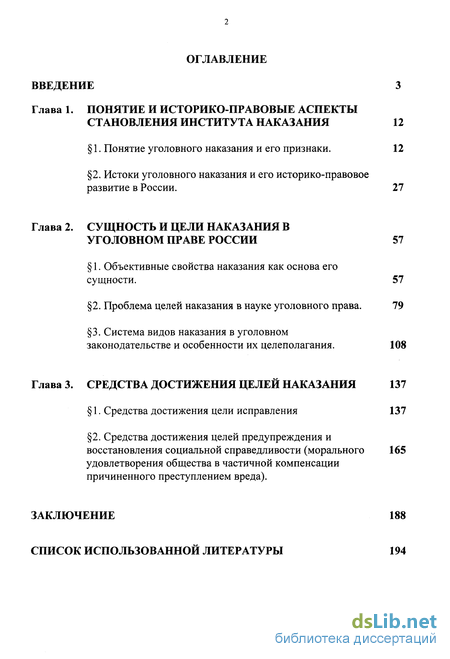 2

ОГЛАВЛЕНИЕ

ВВЕДЕНИЕ 3

Глава 1. ПОНЯТИЕ И ИСТОРИКО-ПРАВОВЫЕ АСПЕКТЫ СТАНОВЛЕНИЯ ИНСТИТУТА НАКАЗАНИЯ 12

§1. Понятие уголовного наказания и его признаки. 12

§2. Истоки уголовного наказания и его историко-правовое развитие в России. 27

Глава 2. СУЩНОСТЬ И ЦЕЛИ НАКАЗАНИЯ В УГОЛОВНОМ ПРАВЕ РОССИИ 57

§1. Объективные свойства наказания как основа его сущности. 57

§2. Проблема целей наказания в науке уголовного права. 79

§3. Система видов наказания в уголовном законодательстве и особенности их целеполагания. 108

Глава 3. СРЕДСТВА ДОСТИЖЕНИЯ ЦЕЛЕЙ НАКАЗАНИЯ 137

§1. Средства достижения цели исправления 137

§2. Средства достижения целей предупреждения и восстановления социальной справедливости (морального удовлетворения общества в частичной компенсации причиненного преступлением вреда). 165

ЗАКЛЮЧЕНИЕ 188

СПИСОК ИСПОЛЬЗОВАННОЙ ЛИТЕРАТУРЫ 194

dsLib.net
библиотека диссертаций